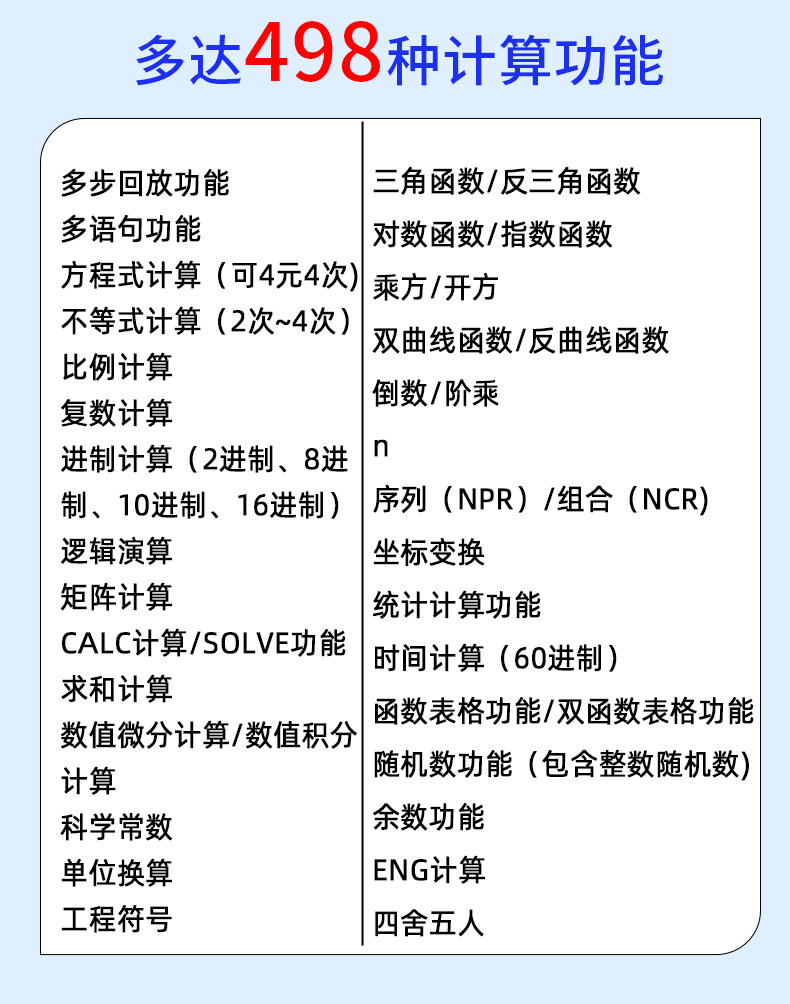 多达498种计算功能

多步回放功能
多语句功能
方程式计算（可4元4次）
不等式计算（2次~4次）
比例计算
复数计算
进制计算（2进制、8进制、10进制、16进制）
逻辑演算
矩阵计算
CALC计算/SOLVE功能
求和计算
数值微分计算/数值积分计算
科学常数
单位换算
工程符号

三角函数/反三角函数
对数函数/指数函数
乘方/开方
双曲线函数/反曲线函数
倒数/阶乘
n
序列（NPR）/组合（NCR)
坐标变换
统计计算功能
时间计算（60进制）
函数表格功能/双函数表格功能
随机数功能（包含整数随机数)
余数功能
ENG计算
四舍五人